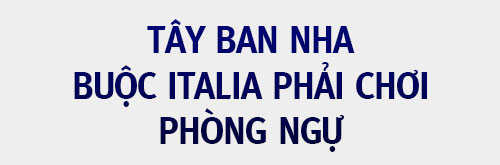 TÂY BAN NHA
BUỘC ITALIA PHẢI CHƠI
PHÒNG NGỰ